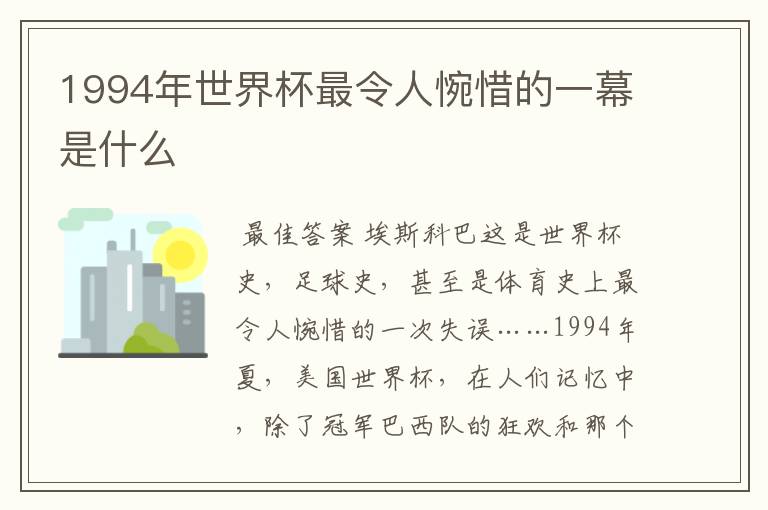 1994年世界杯最令人惋惜的一幕是什么

最佳答案 埃斯科巴这是世界杯史，足球史，甚至是体育史上最令人惋惜的一次失误……1994年夏，美国世界杯，在人们记忆中，除了冠军巴西队的狂欢和那个